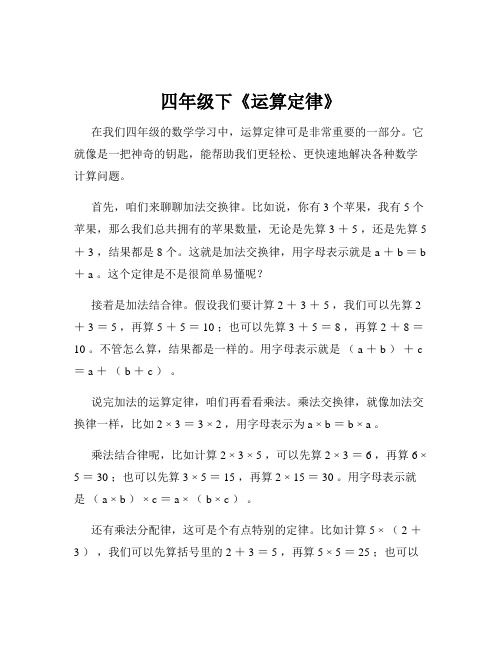 四年级下《运算定律》

在我们四年级的数学学习中，运算定律可是非常重要的一部分。它就像是一把神奇的钥匙，能帮助我们更轻松、更快速地解决各种数学计算问题。

首先，咱们来聊聊加法交换律。比如说，你有 3 个苹果，我有 5 个苹果，那么我们总共拥有的苹果数量，无论是先算 $3+5$，还是先算 $5+3$，结果都是 8 个。这就是加法交换律，用字母表示就是 $a+b=b+a$。这个定律是不是很简单易懂呢？

接着是加法结合律。假设我们要计算 $2+3+5$，我们可以先算 $2+3=5$，再算 $5+5=10$；也可以先算 $3+5=8$，再算 $2+8=10$。不管怎么算，结果都是一样的。用字母表示就是 $(a+b)+c=a+(b+c)$。

说完加法的运算定律，咱们再看看乘法。乘法交换律，就像加法交换律一样，比如 $2\times3=3\times2$，用字母表示为 $a\times b=b\times a$。

乘法结合律呢，比如计算 $2\times3\times5$，可以先算 $2\times3=6$，再算 $6\times5=30$；也可以先算 $3\times5=15$，再算 $2\times15=30$。用字母表示就是 $(a\times b)\times c=a\times(b\times c)$。

还有乘法分配律，这可是个有点特别的定律。比如计算 $5\times(2+3)$，我们可以先算括号里的 $2+3=5$，再算 $5\times5=25$；也可以